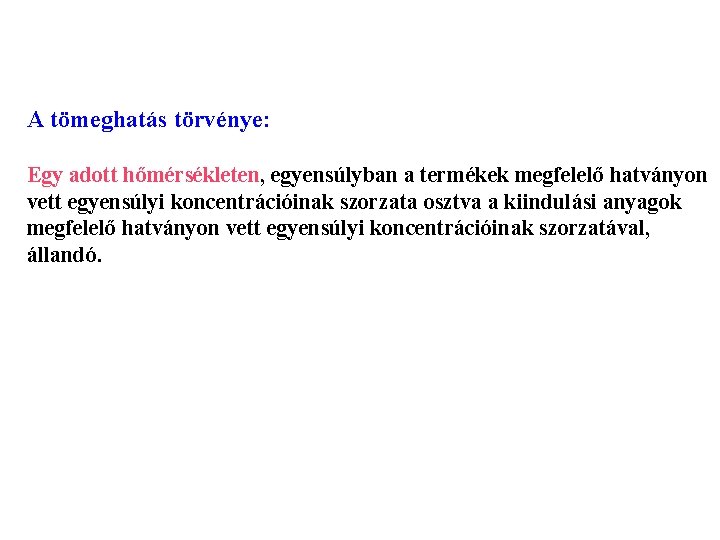 A tömeghatás törvénye:

Egy adott hőmérsékleten, egyensúlyban a termékek megfelelő hatványon vett egyensúlyi koncentrációinak szorzata osztva a kiindulási anyagok megfelelő hatványon vett egyensúlyi koncentrációinak szorzatával, állandó.